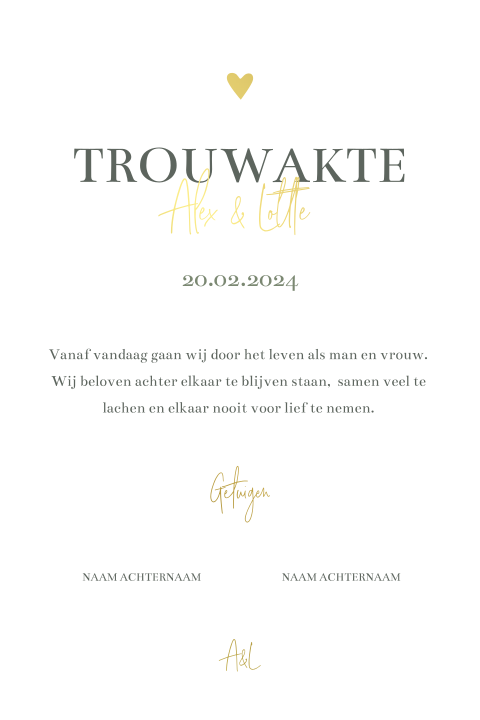 TROUWAKTE

Alex & Lotte

20.02.2024

Vanaf vandaag gaan wij door het leven als man en vrouw. Wij beloven achter elkaar te blijven staan, samen veel te lachen en elkaar nooit voor lief te nemen.

Getuigen

NAAM ACHTERNAAM

NAAM ACHTERNAAM

A&L